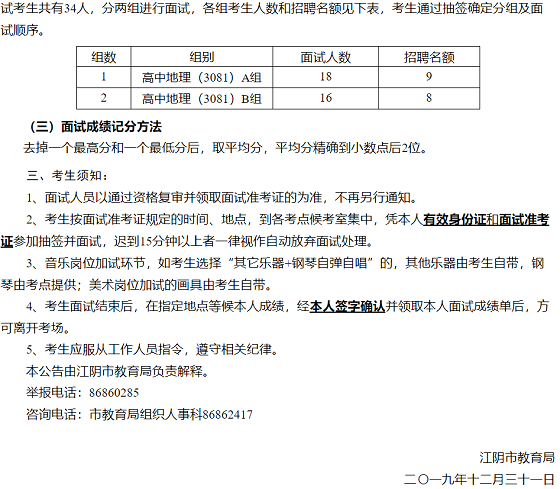 试考生共有34人，分两组进行面试，各组考生人数和招聘名额见下表，考生通过抽签确定分组及面试顺序。

| 组数 | 组别 | 面试人数 | 招聘名额 |
|---|---|---|---|
| 1 | 高中地理（3081）A组 | 18 | 9 |
| 2 | 高中地理（3081）B组 | 16 | 8 |

（三）面试成绩记分方法

去掉一个最高分和一个最低分后，取平均分，平均分精确到小数点后2位。

三、考生须知：

1、面试人员以通过资格复审并领取面试准考证的为准，不再另行通知。

2、考生按面试准考证规定的时间、地点，到各考点候考室集中，凭本人有效身份证和面试准考证参加抽签并面试，迟到15分钟以上者一律视作自动放弃面试处理。

3、音乐岗位加试环节，如考生选择“其它乐器+钢琴自弹自唱”的，其他乐器由考生自带，钢琴由考点提供；美术岗位加试的画具由考生自带。

4、考生面试结束后，在指定地点等候本人成绩，经本人签字确认并领取本人面试成绩单后，方可离开考场。

5、考生应服从工作人员指令，遵守相关纪律。

本公告由江阴市教育局负责解释。

举报电话：86860285

咨询电话：市教育局组织人事科86862417

江阴市教育局

二〇一九年十二月三十一日